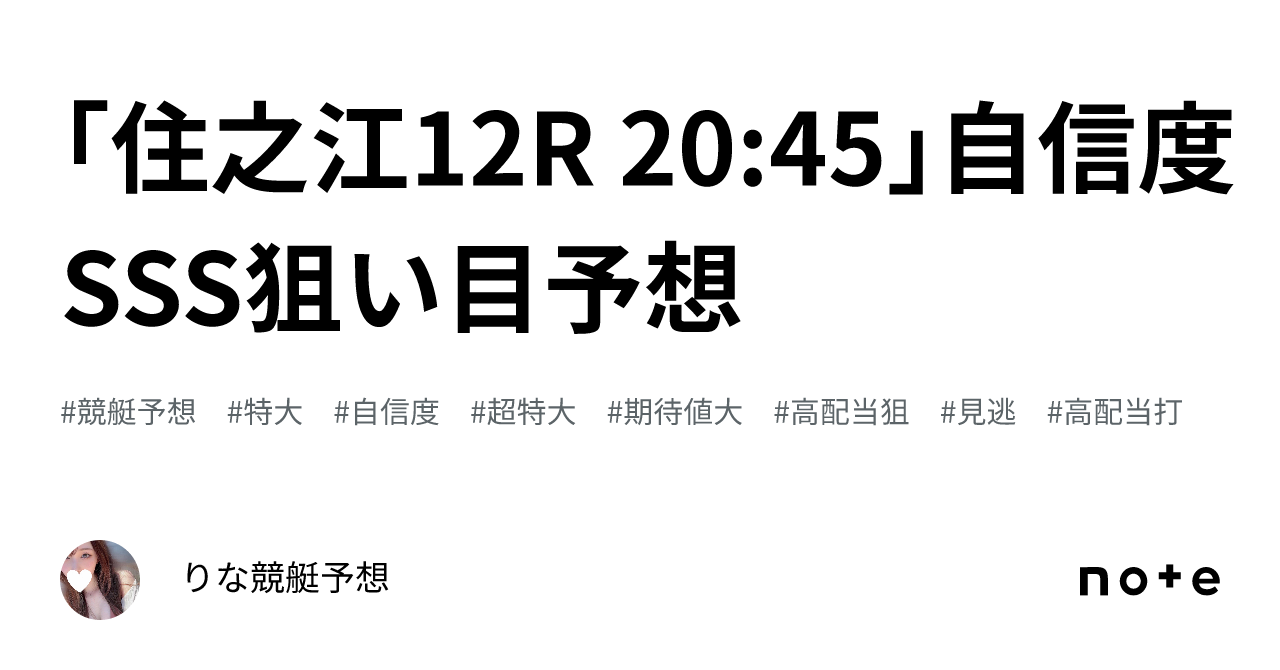 「住之江12R 20:45」自信度SSS狙い目予想

#競艇予想 #特大 #自信度 #超特大 #期待値大 #高配当狙 #見逃 #高配当打

りな競艇予想

note